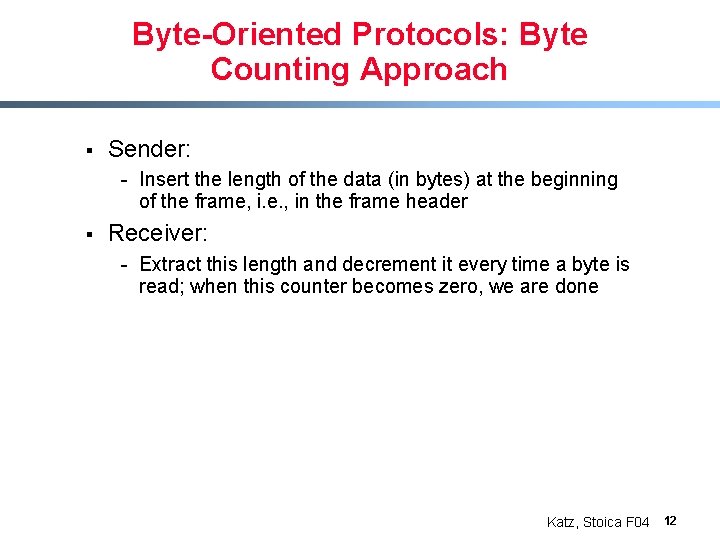 Byte-Oriented Protocols: Byte Counting Approach

▪ Sender:
- Insert the length of the data (in bytes) at the beginning of the frame, i.e., in the frame header

▪ Receiver:
- Extract this length and decrement it every time a byte is read; when this counter becomes zero, we are done

Katz, Stoica F04 12